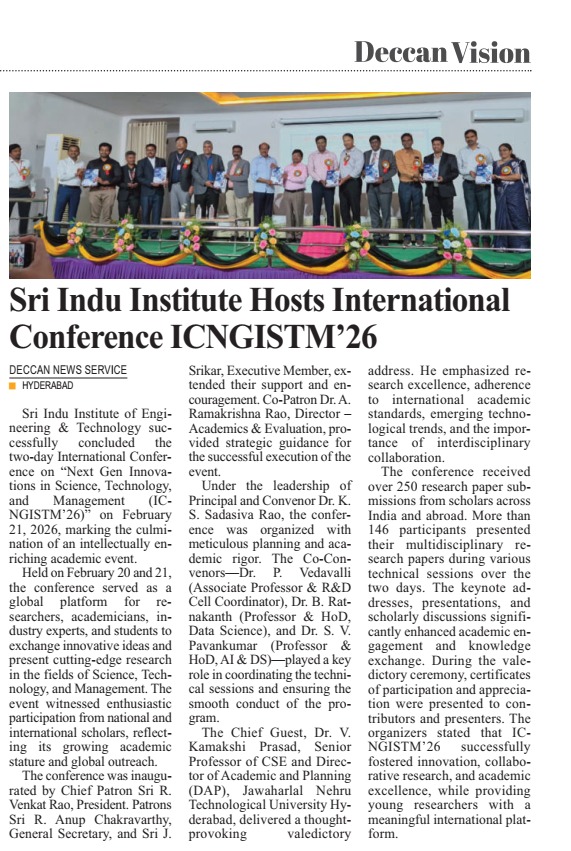 Deccan Vision

Sri Indu Institute Hosts International Conference ICNGISTM'26

DECCAN NEWS SERVICE
HYDERABAD

Sri Indu Institute of Engineering & Technology successfully concluded the two-day International Conference on "Next Gen Innovations in Science, Technology, and Management (ICNGISTM'26)" on February 21, 2026, marking the culmination of an intellectually enriching academic event.

Held on February 20 and 21, the conference served as a global platform for researchers, academicians, industry experts, and students to exchange innovative ideas and present cutting-edge research in the fields of Science, Technology, and Management. The event witnessed enthusiastic participation from national and international scholars, reflecting its growing academic stature and global outreach.

The conference was inaugurated by Chief Patron Sri R. Venkat Rao, President. Patrons Sri R. Anup Chakravarthy, General Secretary, and Sri J. Srikar, Executive Member, extended their support and encouragement. Co-Patron Dr. A. Ramakrishna Rao, Director – Academics & Evaluation, provided strategic guidance for the successful execution of the event.

Under the leadership of Principal and Convenor Dr. K. S. Sadasiva Rao, the conference was organized with meticulous planning and academic rigor. The Co-Convenors—Dr. P. Vedavalli (Associate Professor & R&D Cell Coordinator), Dr. B. Ratnakanth (Professor & HoD, Data Science), and Dr. S. V. Pavankumar (Professor & HoD, AI & DS)—played a key role in coordinating the technical sessions and ensuring the smooth conduct of the program.

The Chief Guest, Dr. V. Kamakshi Prasad, Senior Professor of CSE and Director of Academic and Planning (DAP), Jawaharlal Nehru Technological University Hyderabad, delivered a thought-provoking valedictory address. He emphasized research excellence, adherence to international academic standards, emerging technological trends, and the importance of interdisciplinary collaboration.

The conference received over 250 research paper submissions from scholars across India and abroad. More than 146 participants presented their multidisciplinary research papers during various technical sessions over the two days. The keynote addresses, presentations, and scholarly discussions significantly enhanced academic engagement and knowledge exchange. During the valedictory ceremony, certificates of participation and appreciation were presented to contributors and presenters. The organizers stated that ICNGISTM'26 successfully fostered innovation, collaborative research, and academic excellence, while providing young researchers with a meaningful international platform.